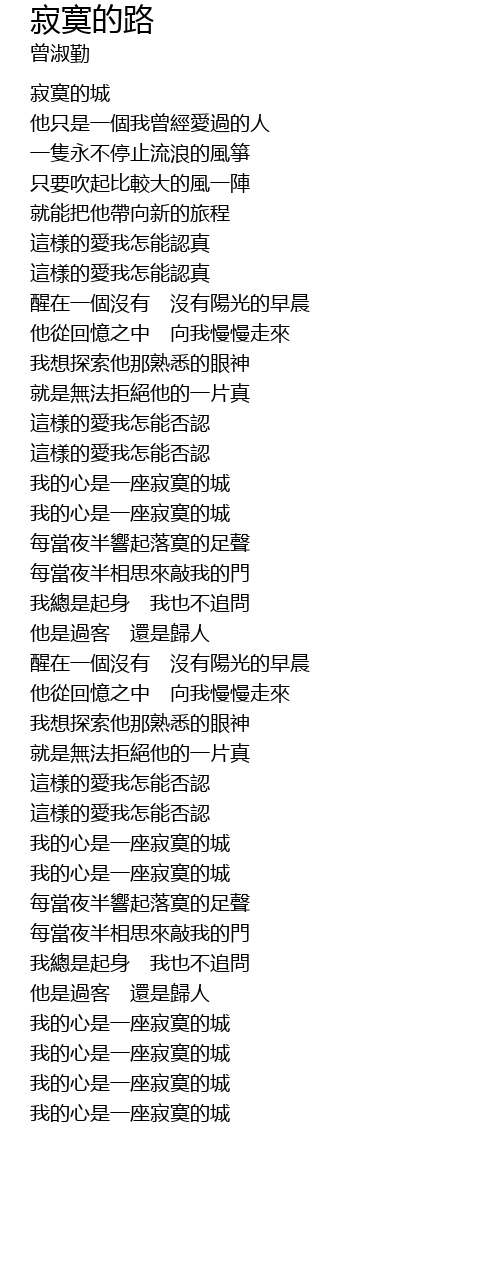 寂寞的路
曾淑勤

寂寞的城
他只是一個我曾經愛過的人
一隻永不停止流浪的風箏
只要吹起比較大的風一陣
就能把他帶向新的旅程
這樣的愛我怎能認真
這樣的愛我怎能認真
醒在一個沒有 沒有陽光的早晨
他從回憶之中 向我慢慢走來
我想探索他那熟悉的眼神
就是無法拒絕他的一片真
這樣的愛我怎能否認
這樣的愛我怎能否認
我的心是一座寂寞的城
我的心是一座寂寞的城
每當夜半響起落寞的足聲
每當夜半相思來敲我的門
我總是起身 我也不追問
他是過客 還是歸人
醒在一個沒有 沒有陽光的早晨
他從回憶之中 向我慢慢走來
我想探索他那熟悉的眼神
就是無法拒絕他的一片真
這樣的愛我怎能否認
這樣的愛我怎能否認
我的心是一座寂寞的城
我的心是一座寂寞的城
每當夜半響起落寞的足聲
每當夜半相思來敲我的門
我總是起身 我也不追問
他是過客 還是歸人
我的心是一座寂寞的城
我的心是一座寂寞的城
我的心是一座寂寞的城
我的心是一座寂寞的城